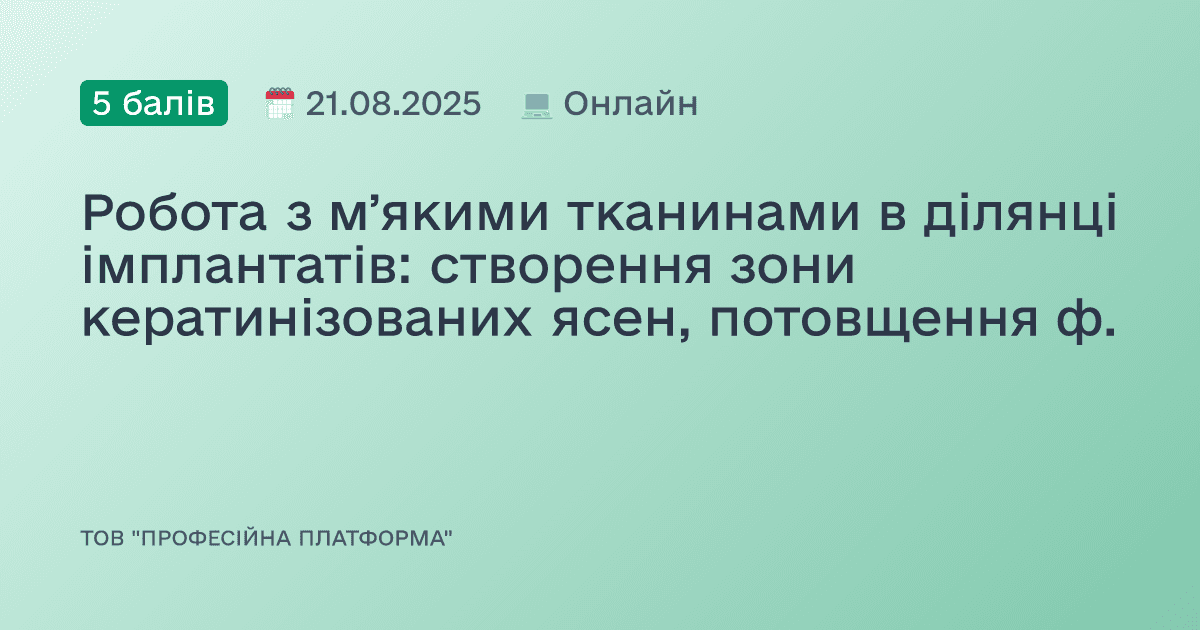 5 балів 21.08.2025 Онлайн

Робота з м’якими тканинами в ділянці імплантатів: створення зони кератинізованих ясен, потовщення ф.

ТОВ "ПРОФЕСІЙНА ПЛАТФОРМА"